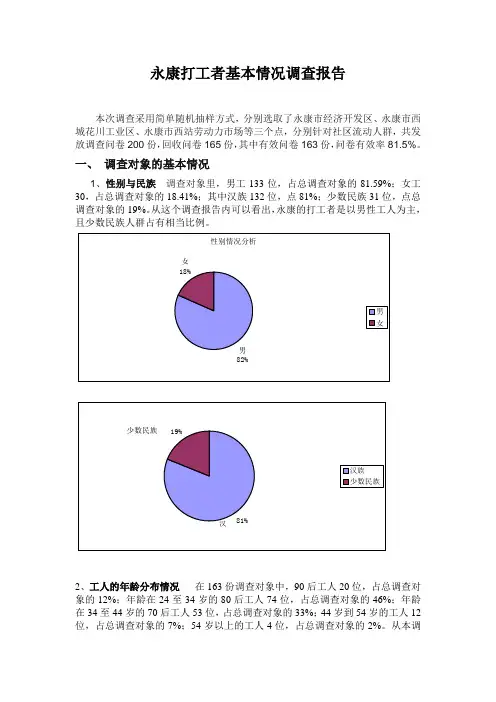 永康打工者基本情况调查报告

本次调查采用简单随机抽样方式，分别选取了永康市经济开发区、永康市西城花川工业区、永康市西站劳动力市场等三个点，分别针对社区流动人群，共发放调查问卷 200 份，回收问卷 165 份，其中有效问卷 163 份，问卷有效率 81.5%。

一、 调查对象的基本情况

1、性别与民族 调查对象里，男工 133 位，占总调查对象的 81.59%；女工 30，占总调查对象的 18.41%；其中汉族 132 位，点 81%；少数民族 31 位，点总调查对象的 19%。从这个调查报告内可以看出，永康的打工者是以男性工人为主，且少数民族人群占有相当比例。

性别情况分析

女
18%

男
82%

男
女

少数民族 19%

汉 81%

汉族
少数民族

2、工人的年龄分布情况 在 163 份调查对象中，90 后工人 20 位，占总调查对象的 12%；年龄在 24 至 34 岁的 80 后工人 74 位，占总调查对象的 46%；年龄在 34 至 44 岁的 70 后工人 53 位，占总调查对象的 33%；44 岁到 54 岁的工人 12 位，占总调查对象的 7%；54 岁以上的工人 4 位，占总调查对象的 2%。从本调